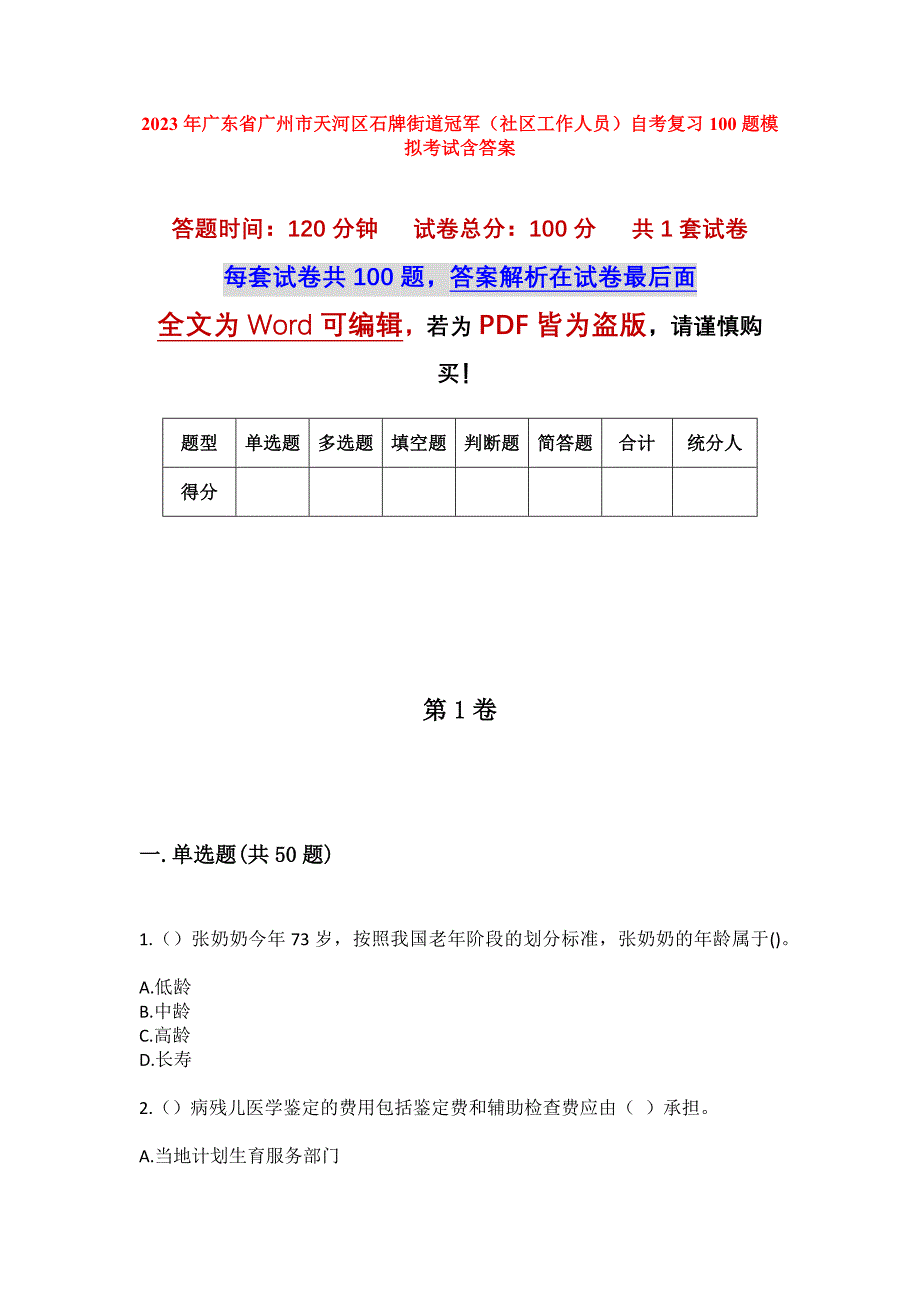 2023年广东省广州市天河区石牌街道冠军（社区工作人员）自考复习100题模拟考试含答案

答题时间：120分钟　　试卷总分：100分　　共1套试卷

每套试卷共100题，答案解析在试卷最后面

全文为Word可编辑，若为PDF皆为盗版，请谨慎购买！

| 题型 | 单选题 | 多选题 | 填空题 | 判断题 | 简答题 | 合计 | 统分人 |
|---|---|---|---|---|---|---|---|
| 得分 | | | | | | | |

第1卷

一.单选题(共50题)

1.（）张奶奶今年73岁，按照我国老年阶段的划分标准，张奶奶的年龄属于()。

A.低龄
B.中龄
C.高龄
D.长寿

2.（）病残儿医学鉴定的费用包括鉴定费和辅助检查费应由（ ）承担。

A.当地计划生育服务部门